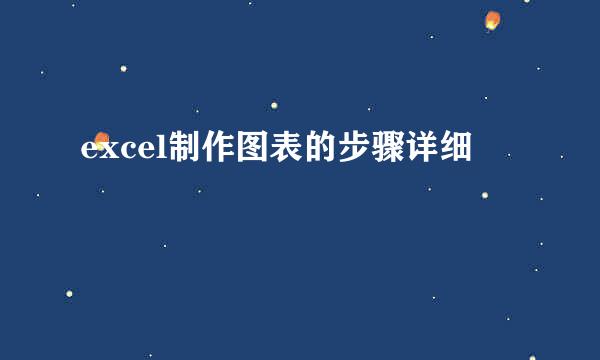 excel制作图表的步骤详细